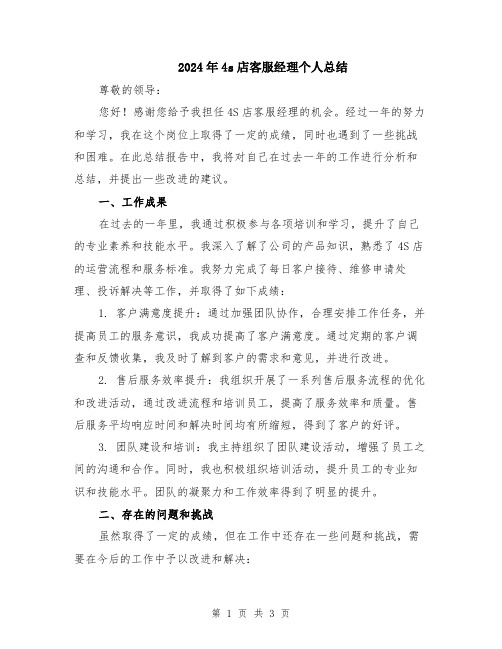 2024年4s店客服经理个人总结

尊敬的领导：

您好！感谢您给予我担任4S店客服经理的机会。经过一年的努力和学习，我在这个岗位上取得了一定的成绩，同时也遇到了一些挑战和困难。在此总结报告中，我将对自己在过去一年的工作进行分析和总结，并提出一些改进的建议。

一、工作成果

在过去的一年里，我通过积极参与各项培训和学习，提升了自己的专业素养和技能水平。我深入了解了公司的产品知识，熟悉了4S店的运营流程和服务标准。我努力完成了每日客户接待、维修申请处理、投诉解决等工作，并取得了如下成绩：

1. 客户满意度提升：通过加强团队协作，合理安排工作任务，并提高员工的服务意识，我成功提高了客户满意度。通过定期的客户调查和反馈收集，我及时了解到客户的需求和意见，并进行改进。

2. 售后服务效率提升：我组织开展了一系列售后服务流程的优化和改进活动，通过改进流程和培训员工，提高了服务效率和质量。售后服务平均响应时间和解决时间均有所缩短，得到了客户的好评。

3. 团队建设和培训：我主持组织了团队建设活动，增强了员工之间的沟通和合作。同时，我也积极组织培训活动，提升员工的专业知识和技能水平。团队的凝聚力和工作效率得到了明显的提升。

二、存在的问题和挑战

虽然取得了一定的成绩，但在工作中还存在一些问题和挑战，需要在今后的工作中予以改进和解决：

第 1 页 共 3 页